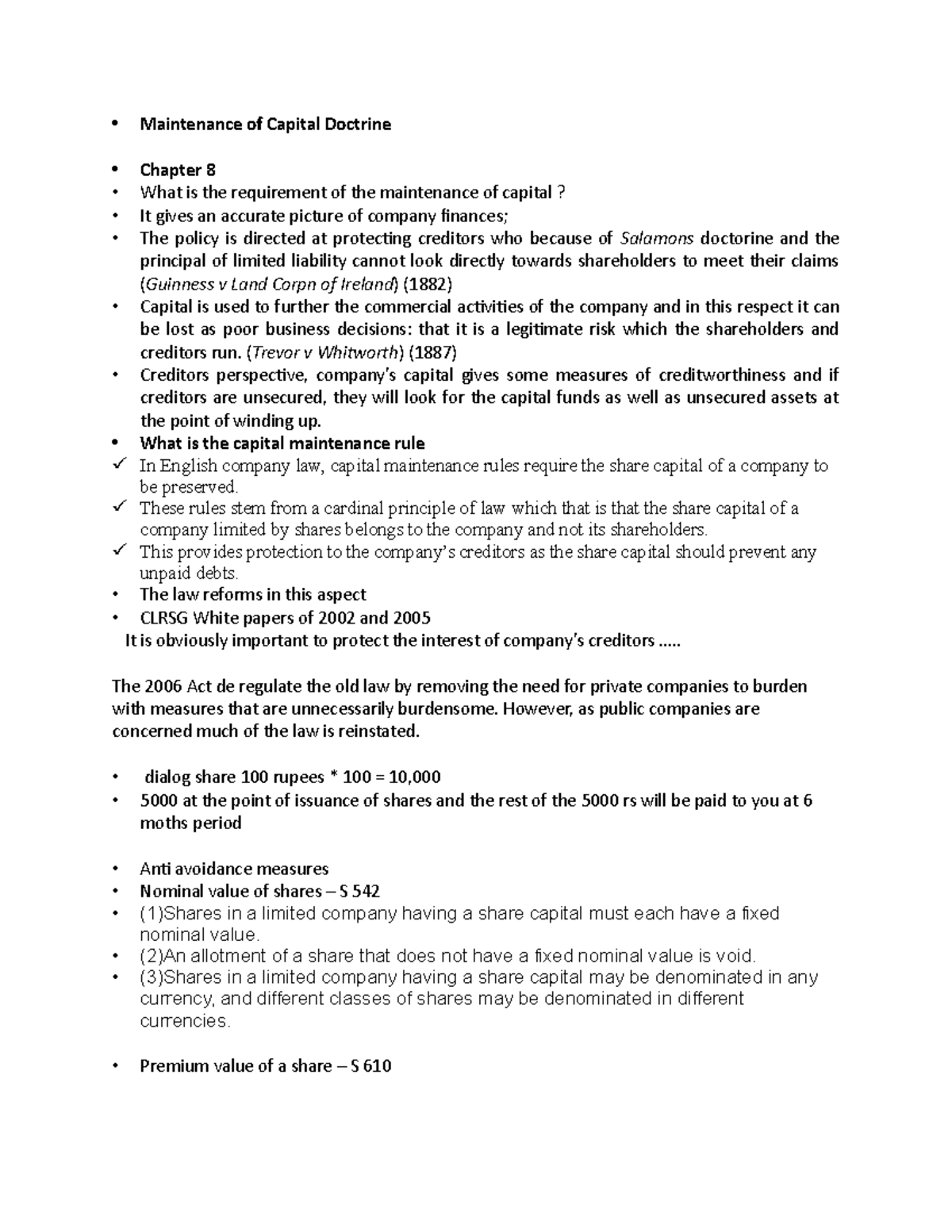 • Maintenance of Capital Doctrine

• Chapter 8
• What is the requirement of the maintenance of capital ?
• It gives an accurate picture of company finances;
• The policy is directed at protecting creditors who because of Salamons doctorine and the principal of limited liability cannot look directly towards shareholders to meet their claims (Guinness v Land Corpn of Ireland) (1882)
• Capital is used to further the commercial activities of the company and in this respect it can be lost as poor business decisions: that it is a legitimate risk which the shareholders and creditors run. (Trevor v Whitworth) (1887)
• Creditors perspective, company's capital gives some measures of creditworthiness and if creditors are unsecured, they will look for the capital funds as well as unsecured assets at the point of winding up.
• What is the capital maintenance rule
✓ In English company law, capital maintenance rules require the share capital of a company to be preserved.
✓ These rules stem from a cardinal principle of law which that is that the share capital of a company limited by shares belongs to the company and not its shareholders.
✓ This provides protection to the company's creditors as the share capital should prevent any unpaid debts.
• The law reforms in this aspect
• CLRSG White papers of 2002 and 2005
It is obviously important to protect the interest of company's creditors .....

The 2006 Act de regulate the old law by removing the need for private companies to burden with measures that are unnecessarily burdensome. However, as public companies are concerned much of the law is reinstated.

• dialog share 100 rupees * 100 = 10,000
• 5000 at the point of issuance of shares and the rest of the 5000 rs will be paid to you at 6 moths period

• Anti avoidance measures
• Nominal value of shares – S 542
• (1)Shares in a limited company having a share capital must each have a fixed nominal value.
• (2)An allotment of a share that does not have a fixed nominal value is void.
• (3)Shares in a limited company having a share capital may be denominated in any currency, and different classes of shares may be denominated in different currencies.

• Premium value of a share – S 610